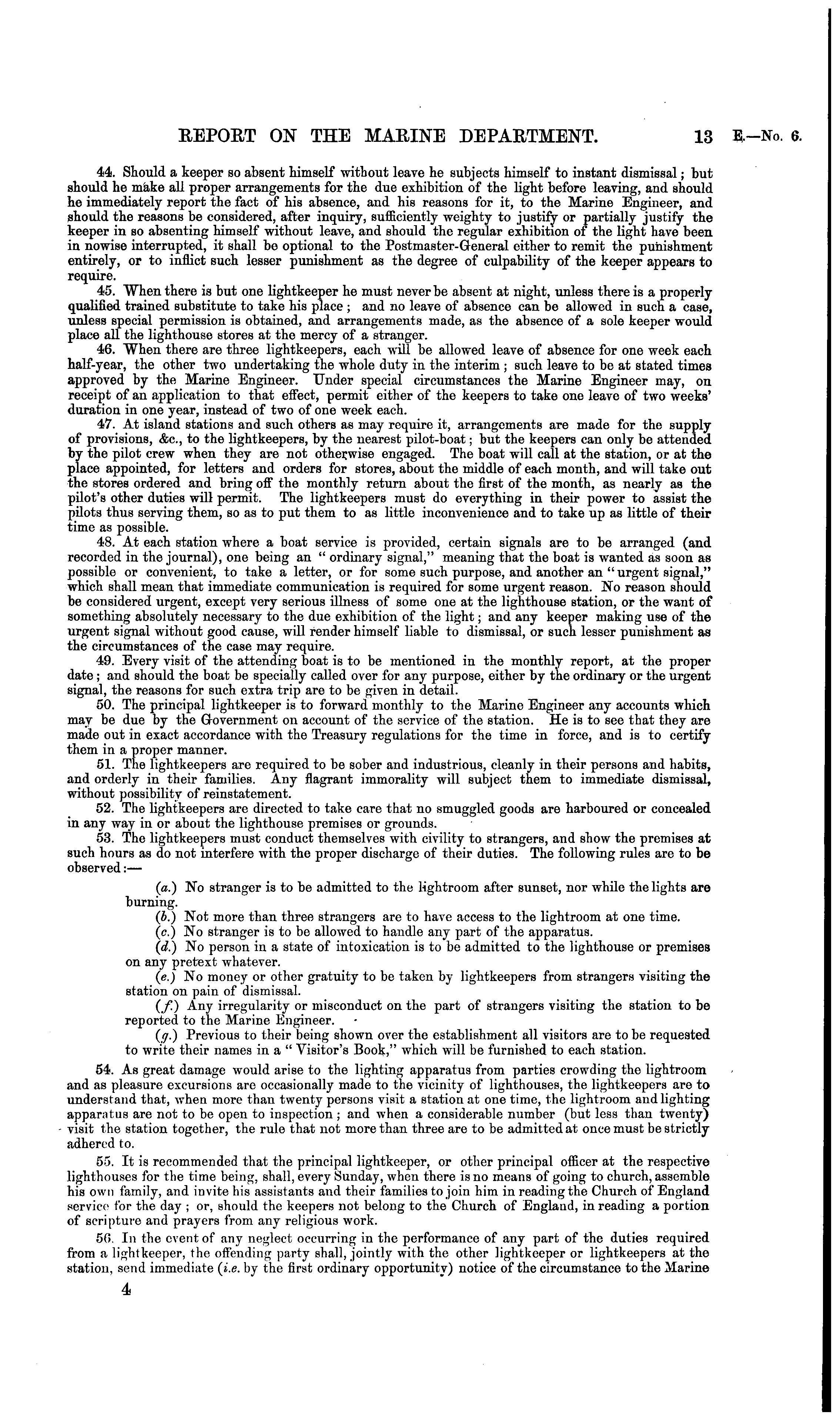 REPORT ON THE MARINE DEPARTMENT. 13 E.—No. 6.

44. Should a keeper so absent himself without leave he subjects himself to instant dismissal; but should he make all proper arrangements for the due exhibition of the light before leaving, and should he immediately report the fact of his absence, and his reasons for it, to the Marine Engineer, and should the reasons be considered, after inquiry, sufficiently weighty to justify or partially justify the keeper in so absenting himself without leave, and should the regular exhibition of the light have been in nowise interrupted, it shall be optional to the Postmaster-General either to remit the punishment entirely, or to inflict such lesser punishment as the degree of culpability of the keeper appears to require.

45. When there is but one lightkeeper he must never be absent at night, unless there is a properly qualified trained substitute to take his place; and no leave of absence can be allowed in such a case, unless special permission is obtained, and arrangements made, as the absence of a sole keeper would place all the lighthouse stores at the mercy of a stranger.

46. When there are three lightkeepers, each will be allowed leave of absence for one week each half-year, the other two undertaking the whole duty in the interim; such leave to be at stated times approved by the Marine Engineer. Under special circumstances the Marine Engineer may, on receipt of an application to that effect, permit either of the keepers to take one leave of two weeks' duration in one year, instead of two of one week each.

47. At island stations and such others as may require it, arrangements are made for the supply of provisions, &c., to the lightkeepers, by the nearest pilot-boat; but the keepers can only be attended by the pilot crew when they are not otherwise engaged. The boat will call at the station, or at the place appointed, for letters and orders for stores, about the middle of each month, and will take out the stores ordered and bring off the monthly return about the first of the month, as nearly as the pilot's other duties will permit. The lightkeepers must do everything in their power to assist the pilots thus serving them, so as to put them to as little inconvenience and to take up as little of their time as possible.

48. At each station where a boat service is provided, certain signals are to be arranged (and recorded in the journal), one being an "ordinary signal," meaning that the boat is wanted as soon as possible or convenient, to take a letter, or for some such purpose, and another an "urgent signal," which shall mean that immediate communication is required for some urgent reason. No reason should be considered urgent, except very serious illness of some one at the lighthouse station, or the want of something absolutely necessary to the due exhibition of the light; and any keeper making use of the urgent signal without good cause, will render himself liable to dismissal, or such lesser punishment as the circumstances of the case may require.

49. Every visit of the attending boat is to be mentioned in the monthly report, at the proper date; and should the boat be specially called over for any purpose, either by the ordinary or the urgent signal, the reasons for such extra trip are to be given in detail.

50. The principal lightkeeper is to forward monthly to the Marine Engineer any accounts which may be due by the Government on account of the service of the station. He is to see that they are made out in exact accordance with the Treasury regulations for the time in force, and is to certify them in a proper manner.

51. The lightkeepers are required to be sober and industrious, cleanly in their persons and habits, and orderly in their families. Any flagrant immorality will subject them to immediate dismissal, without possibility of reinstatement.

52. The lightkeepers are directed to take care that no smuggled goods are harboured or concealed in any way in or about the lighthouse premises or grounds.

53. The lightkeepers must conduct themselves with civility to strangers, and show the premises at such hours as do not interfere with the proper discharge of their duties. The following rules are to be observed:—

(a.) No stranger is to be admitted to the lightroom after sunset, nor while the lights are burning.
(b.) Not more than three strangers are to have access to the lightroom at one time.
(c.) No stranger is to be allowed to handle any part of the apparatus.
(d.) No person in a state of intoxication is to be admitted to the lighthouse or premises on any pretext whatever.
(e.) No money or other gratuity to be taken by lightkeepers from strangers visiting the station on pain of dismissal.
(f.) Any irregularity or misconduct on the part of strangers visiting the station to be reported to the Marine Engineer.
(g.) Previous to their being shown over the establishment all visitors are to be requested to write their names in a "Visitor's Book," which will be furnished to each station.

54. As great damage would arise to the lighting apparatus from parties crowding the lightroom and as pleasure excursions are occasionally made to the vicinity of lighthouses, the lightkeepers are to understand that, when more than twenty persons visit a station at one time, the lightroom and lighting apparatus are not to be open to inspection; and when a considerable number (but less than twenty) visit the station together, the rule that not more than three are to be admitted at once must be strictly adhered to.

55. It is recommended that the principal lightkeeper, or other principal officer at the respective lighthouses for the time being, shall, every Sunday, when there is no means of going to church, assemble his own family, and invite his assistants and their families to join him in reading the Church of England service for the day; or, should the keepers not belong to the Church of England, in reading a portion of scripture and prayers from any religious work.

56. In the event of any neglect occurring in the performance of any part of the duties required from a lightkeeper, the offending party shall, jointly with the other lightkeeper or lightkeepers at the station, send immediate (i.e. by the first ordinary opportunity) notice of the circumstance to the Marine

4